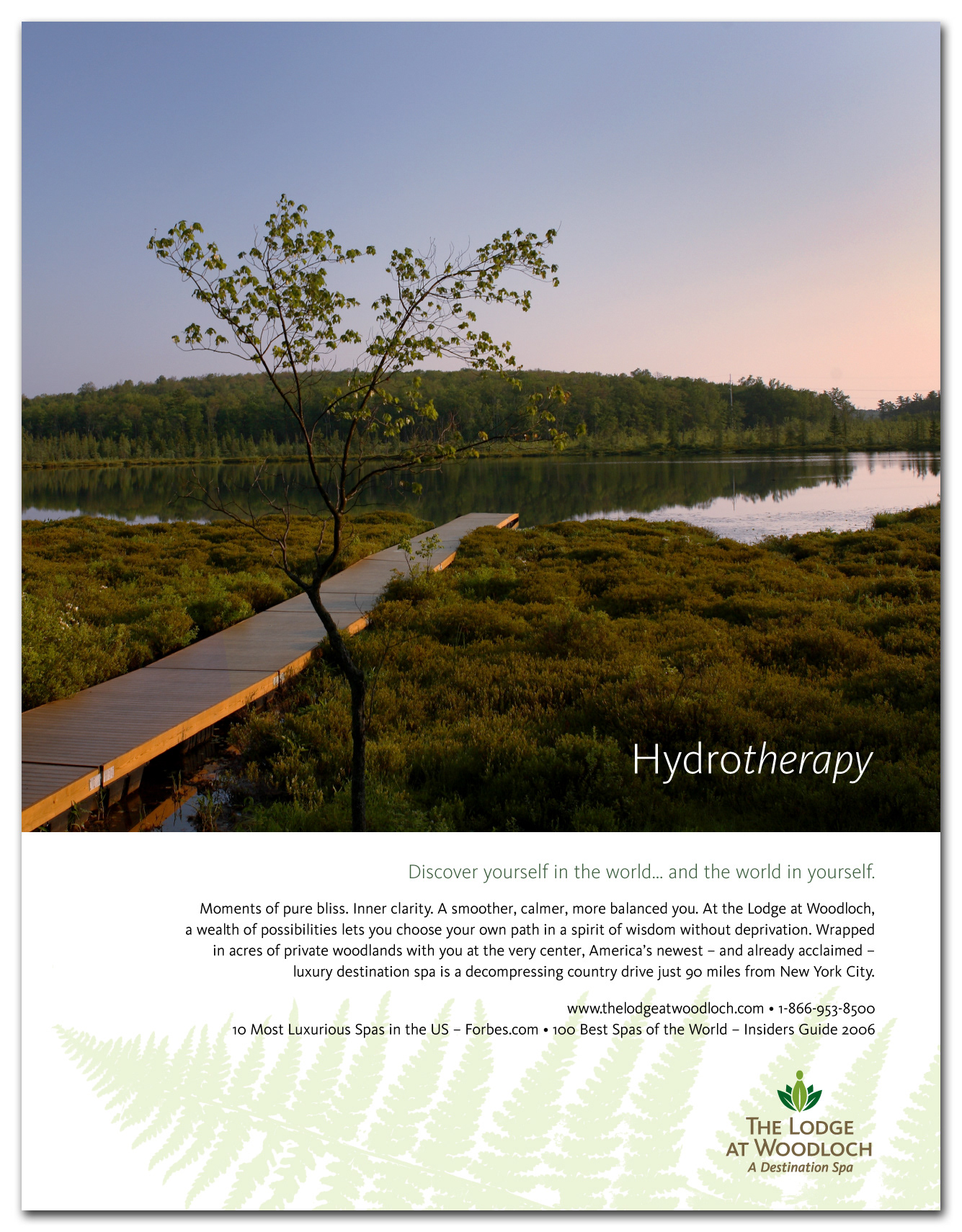 Hydrotherapy

Discover yourself in the world... and the world in yourself.

Moments of pure bliss. Inner clarity. A smoother, calmer, more balanced you. At the Lodge at Woodloch, a wealth of possibilities lets you choose your own path in a spirit of wisdom without deprivation. Wrapped in acres of private woodlands with you at the very center, America's newest – and already acclaimed – luxury destination spa is a decompressing country drive just 90 miles from New York City.

www.thelodgeatwoodloch.com • 1-866-953-8500
10 Most Luxurious Spas in the US – Forbes.com • 100 Best Spas of the World – Insiders Guide 2006

THE LODGE AT WOODLOCH
A Destination Spa